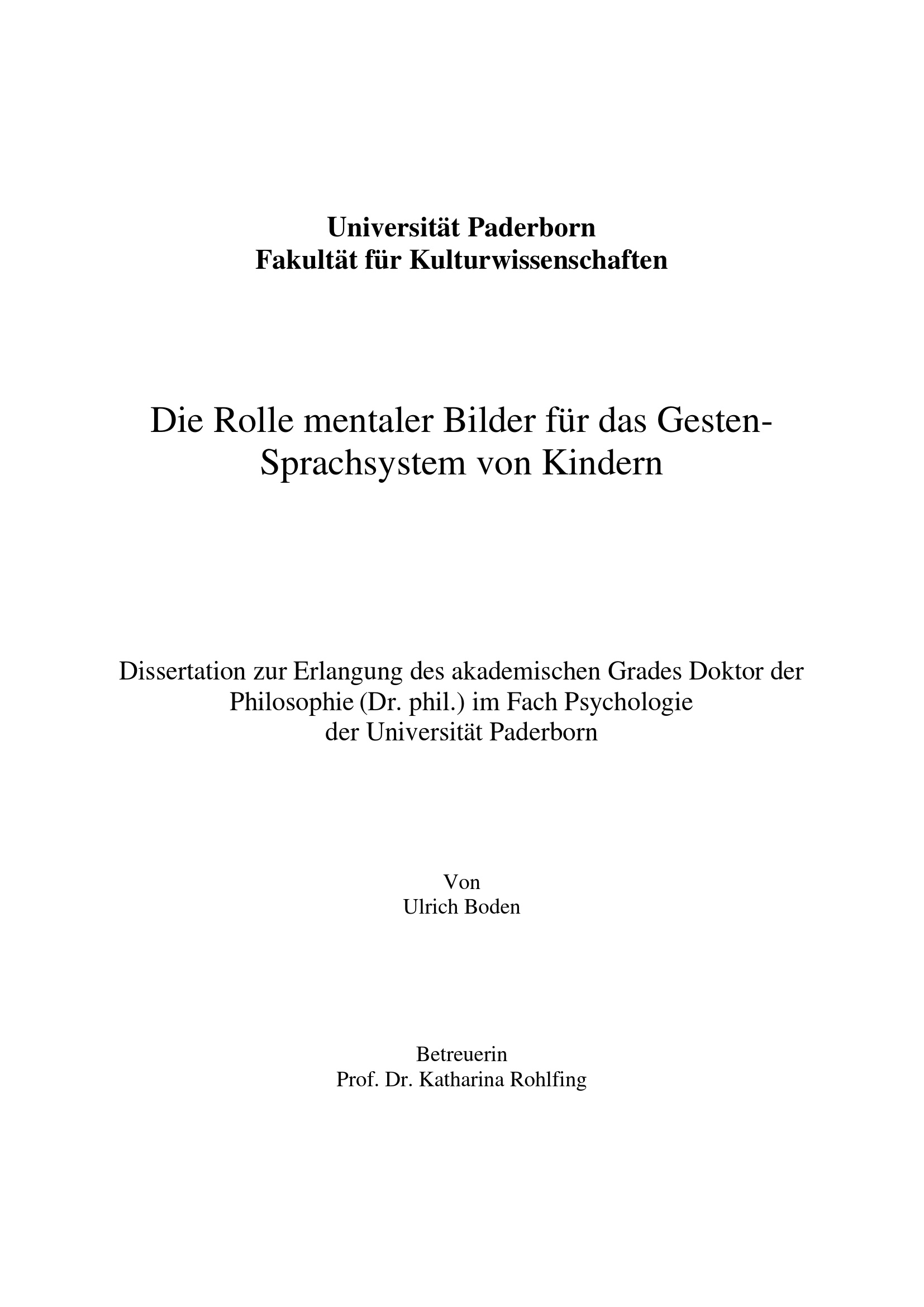 Universität Paderborn
Fakultät für Kulturwissenschaften

Die Rolle mentaler Bilder für das Gesten-Sprachsystem von Kindern

Dissertation zur Erlangung des akademischen Grades Doktor der Philosophie (Dr. phil.) im Fach Psychologie der Universität Paderborn

Von
Ulrich Boden

Betreuerin
Prof. Dr. Katharina Rohlfing